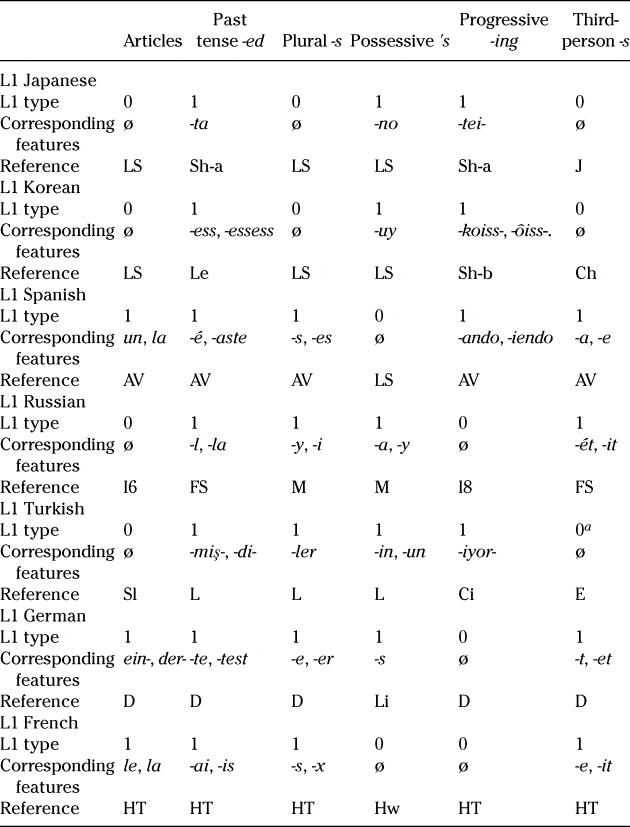 |  | Articles | Past tense -ed | Plural -s | Possessive 's | Progressive -ing | Third-person -s |
|---|---|---|---|---|---|---|
| L1 Japanese |  |  |  |  |  |  |
| L1 type | 0 | 1 | 0 | 1 | 1 | 0 |
| Corresponding features | ø | -ta | ø | -no | -tei- | ø |
| Reference | LS | Sh-a | LS | LS | Sh-a | J |
| L1 Korean |  |  |  |  |  |  |
| L1 type | 0 | 1 | 0 | 1 | 1 | 0 |
| Corresponding features | ø | -ess, -essess | ø | -uy | -koiss-, -ôiss-. | ø |
| Reference | LS | Le | LS | LS | Sh-b | Ch |
| L1 Spanish |  |  |  |  |  |  |
| L1 type | 1 | 1 | 1 | 0 | 1 | 1 |
| Corresponding features | un, la | -é, -aste | -s, -es | ø | -ando, -iendo | -a, -e |
| Reference | AV | AV | AV | LS | AV | AV |
| L1 Russian |  |  |  |  |  |  |
| L1 type | 0 | 1 | 1 | 1 | 0 | 1 |
| Corresponding features | ø | -l, -la | -y, -i | -a, -y | ø | -ét, -it |
| Reference | I6 | FS | M | M | I8 | FS |
| L1 Turkish |  |  |  |  |  |  |
| L1 type | 0 | 1 | 1 | 1 | 1 | $0^{a}$ |
| Corresponding features | ø | -miş-, -di- | -ler | -in, -un | -iyor- | ø |
| Reference | Sl | L | L | L | Ci | E |
| L1 German |  |  |  |  |  |  |
| L1 type | 1 | 1 | 1 | 1 | 0 | 1 |
| Corresponding features | ein-, der- | -te, -test | -e, -er | -s | ø | -t, -et |
| Reference | D | D | D | Li | D | D |
| L1 French |  |  |  |  |  |  |
| L1 type | 1 | 1 | 1 | 0 | 0 | 1 |
| Corresponding features | le, la | -ai, -is | -s, -x | ø | ø | -e, -it |
| Reference | HT | HT | HT | Hw | HT | HT |